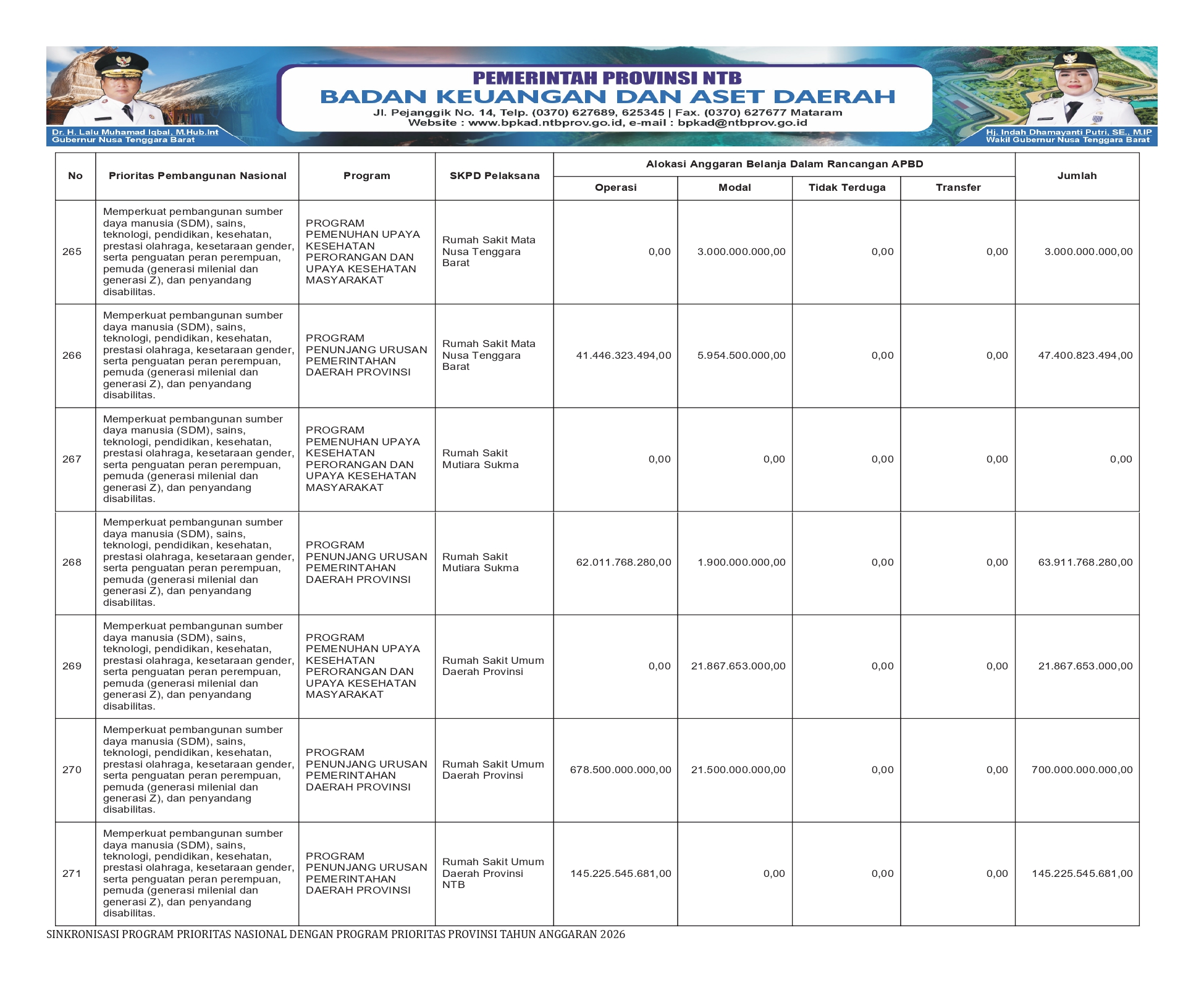 PEMERINTAH PROVINSI NTB
BADAN KEUANGAN DAN ASET DAERAH
Jl. Pejanggik No. 14, Telp. (0370) 627689, 625345 | Fax. (0370) 627677 Mataram
Website : www.bpkad.ntbprov.go.id, e-mail : bpkad@ntbprov.go.id

Dr. H. Lalu Muhamad Iqbal, M.Hub.Int
Gubernur Nusa Tenggara Barat

Hj. Indah Dhamayanti Putri, SE., M.IP
Wakil Gubernur Nusa Tenggara Barat

| No | Prioritas Pembangunan Nasional | Program | SKPD Pelaksana | Alokasi Anggaran Belanja Dalam Rancangan APBD: Operasi | Modal | Tidak Terduga | Transfer | Jumlah |
|---|---|---|---|---|---|---|---|---|
| 265 | Memperkuat pembangunan sumber daya manusia (SDM), sains, teknologi, pendidikan, kesehatan, prestasi olahraga, kesetaraan gender, serta penguatan peran perempuan, pemuda (generasi milenial dan generasi Z), dan penyandang disabilitas. | PROGRAM PEMENUHAN UPAYA KESEHATAN PERORANGAN DAN UPAYA KESEHATAN MASYARAKAT | Rumah Sakit Mata Nusa Tenggara Barat | 0,00 | 3.000.000.000,00 | 0,00 | 0,00 | 3.000.000.000,00 |
| 266 | Memperkuat pembangunan sumber daya manusia (SDM), sains, teknologi, pendidikan, kesehatan, prestasi olahraga, kesetaraan gender, serta penguatan peran perempuan, pemuda (generasi milenial dan generasi Z), dan penyandang disabilitas. | PROGRAM PENUNJANG URUSAN PEMERINTAHAN DAERAH PROVINSI | Rumah Sakit Mata Nusa Tenggara Barat | 41.446.323.494,00 | 5.954.500.000,00 | 0,00 | 0,00 | 47.400.823.494,00 |
| 267 | Memperkuat pembangunan sumber daya manusia (SDM), sains, teknologi, pendidikan, kesehatan, prestasi olahraga, kesetaraan gender, serta penguatan peran perempuan, pemuda (generasi milenial dan generasi Z), dan penyandang disabilitas. | PROGRAM PEMENUHAN UPAYA KESEHATAN PERORANGAN DAN UPAYA KESEHATAN MASYARAKAT | Rumah Sakit Mutiara Sukma | 0,00 | 0,00 | 0,00 | 0,00 | 0,00 |
| 268 | Memperkuat pembangunan sumber daya manusia (SDM), sains, teknologi, pendidikan, kesehatan, prestasi olahraga, kesetaraan gender, serta penguatan peran perempuan, pemuda (generasi milenial dan generasi Z), dan penyandang disabilitas. | PROGRAM PENUNJANG URUSAN PEMERINTAHAN DAERAH PROVINSI | Rumah Sakit Mutiara Sukma | 62.011.768.280,00 | 1.900.000.000,00 | 0,00 | 0,00 | 63.911.768.280,00 |
| 269 | Memperkuat pembangunan sumber daya manusia (SDM), sains, teknologi, pendidikan, kesehatan, prestasi olahraga, kesetaraan gender, serta penguatan peran perempuan, pemuda (generasi milenial dan generasi Z), dan penyandang disabilitas. | PROGRAM PEMENUHAN UPAYA KESEHATAN PERORANGAN DAN UPAYA KESEHATAN MASYARAKAT | Rumah Sakit Umum Daerah Provinsi | 0,00 | 21.867.653.000,00 | 0,00 | 0,00 | 21.867.653.000,00 |
| 270 | Memperkuat pembangunan sumber daya manusia (SDM), sains, teknologi, pendidikan, kesehatan, prestasi olahraga, kesetaraan gender, serta penguatan peran perempuan, pemuda (generasi milenial dan generasi Z), dan penyandang disabilitas. | PROGRAM PENUNJANG URUSAN PEMERINTAHAN DAERAH PROVINSI | Rumah Sakit Umum Daerah Provinsi | 678.500.000.000,00 | 21.500.000.000,00 | 0,00 | 0,00 | 700.000.000.000,00 |
| 271 | Memperkuat pembangunan sumber daya manusia (SDM), sains, teknologi, pendidikan, kesehatan, prestasi olahraga, kesetaraan gender, serta penguatan peran perempuan, pemuda (generasi milenial dan generasi Z), dan penyandang disabilitas. | PROGRAM PENUNJANG URUSAN PEMERINTAHAN DAERAH PROVINSI | Rumah Sakit Umum Daerah Provinsi NTB | 145.225.545.681,00 | 0,00 | 0,00 | 0,00 | 145.225.545.681,00 |

SINKRONISASI PROGRAM PRIORITAS NASIONAL DENGAN PROGRAM PRIORITAS PROVINSI TAHUN ANGGARAN 2026